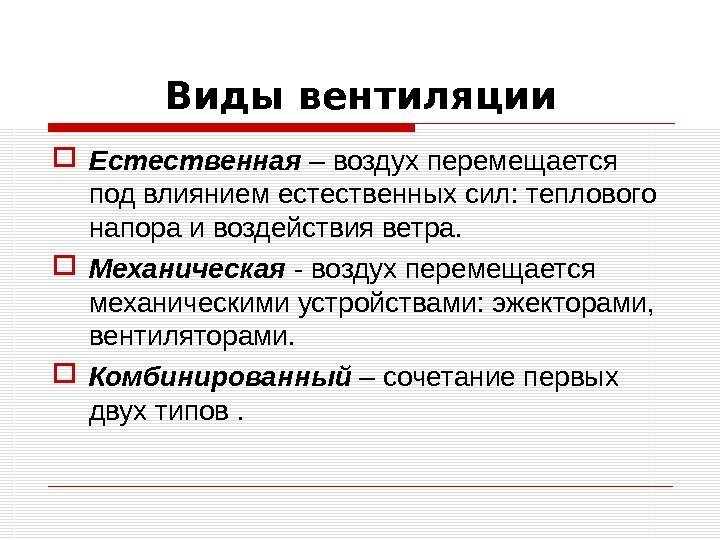 Виды вентиляции

Естественная – воздух перемещается под влиянием естественных сил: теплового напора и воздействия ветра.

Механическая - воздух перемещается механическими устройствами: эжекторами, вентиляторами.

Комбинированный – сочетание первых двух типов .